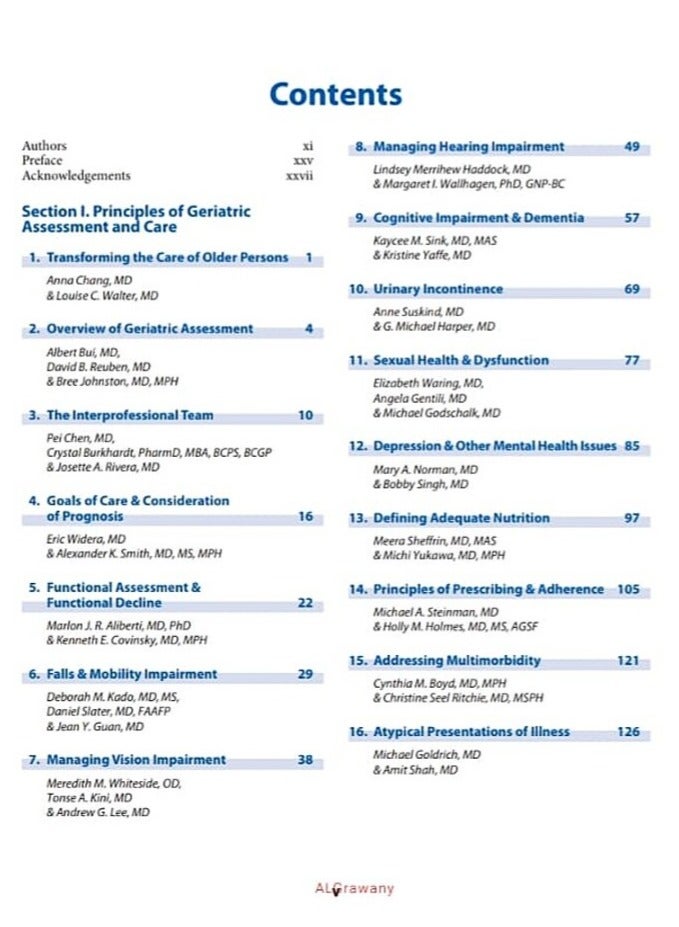 Contents

Authors xi
Preface xxv
Acknowledgements xxvii

Section I. Principles of Geriatric Assessment and Care

1. Transforming the Care of Older Persons 1
Anna Chang, MD
& Louise C. Walter, MD

2. Overview of Geriatric Assessment 4
Albert Bui, MD,
David B. Reuben, MD
& Bree Johnston, MD, MPH

3. The Interprofessional Team 10
Pei Chen, MD,
Crystal Burkhardt, PharmD, MBA, BCPS, BCGP
& Josette A. Rivera, MD

4. Goals of Care & Consideration of Prognosis 16
Eric Widera, MD
& Alexander K. Smith, MD, MS, MPH

5. Functional Assessment & Functional Decline 22
Marlon J. R. Aliberti, MD, PhD
& Kenneth E. Covinsky, MD, MPH

6. Falls & Mobility Impairment 29
Deborah M. Kado, MD, MS,
Daniel Slater, MD, FAAFP
& Jean Y. Guan, MD

7. Managing Vision Impairment 38
Meredith M. Whiteside, OD,
Tonse A. Kini, MD
& Andrew G. Lee, MD

8. Managing Hearing Impairment 49
Lindsey Merrihew Haddock, MD
& Margaret I. Wallhagen, PhD, GNP-BC

9. Cognitive Impairment & Dementia 57
Kaycee M. Sink, MD, MAS
& Kristine Yaffe, MD

10. Urinary Incontinence 69
Anne Suskind, MD
& G. Michael Harper, MD

11. Sexual Health & Dysfunction 77
Elizabeth Waring, MD,
Angela Gentili, MD
& Michael Godschalk, MD

12. Depression & Other Mental Health Issues 85
Mary A. Norman, MD
& Bobby Singh, MD

13. Defining Adequate Nutrition 97
Meera Sheffrin, MD, MAS
& Michi Yukawa, MD, MPH

14. Principles of Prescribing & Adherence 105
Michael A. Steinman, MD
& Holly M. Holmes, MD, MS, AGSF

15. Addressing Multimorbidity 121
Cynthia M. Boyd, MD, MPH
& Christine Seel Ritchie, MD, MSPH

16. Atypical Presentations of Illness 126
Michael Goldrich, MD
& Amit Shah, MD

ALGrawany